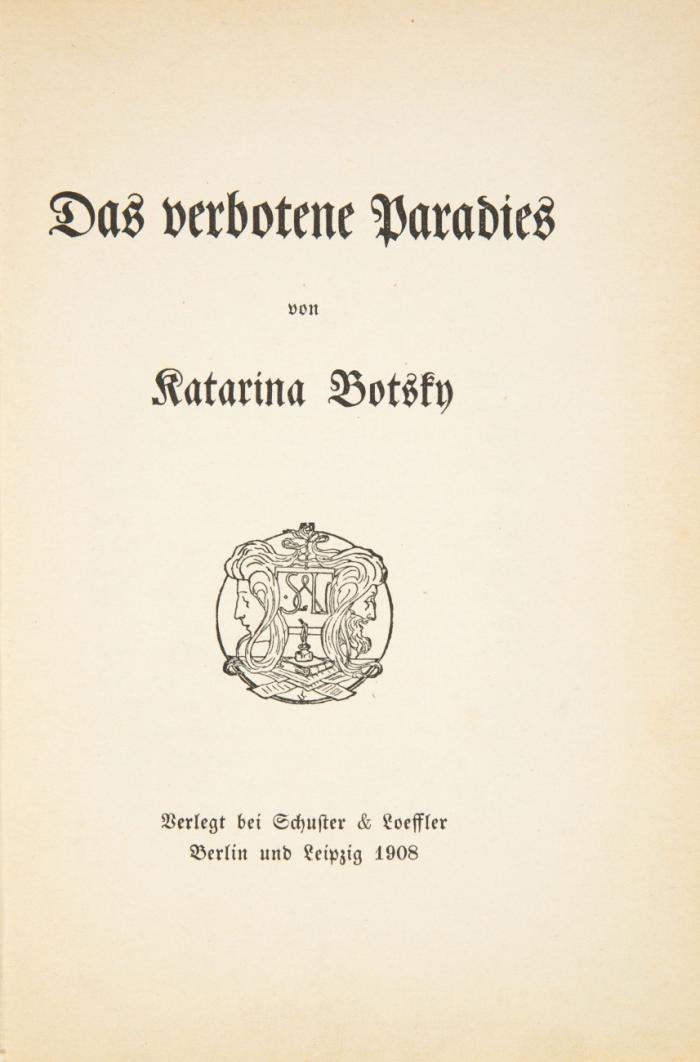 Das verbotene Paradies

von

Katarina Botsky

S&L

Verlegt bei Schuster & Loeffler
Berlin und Leipzig 1908